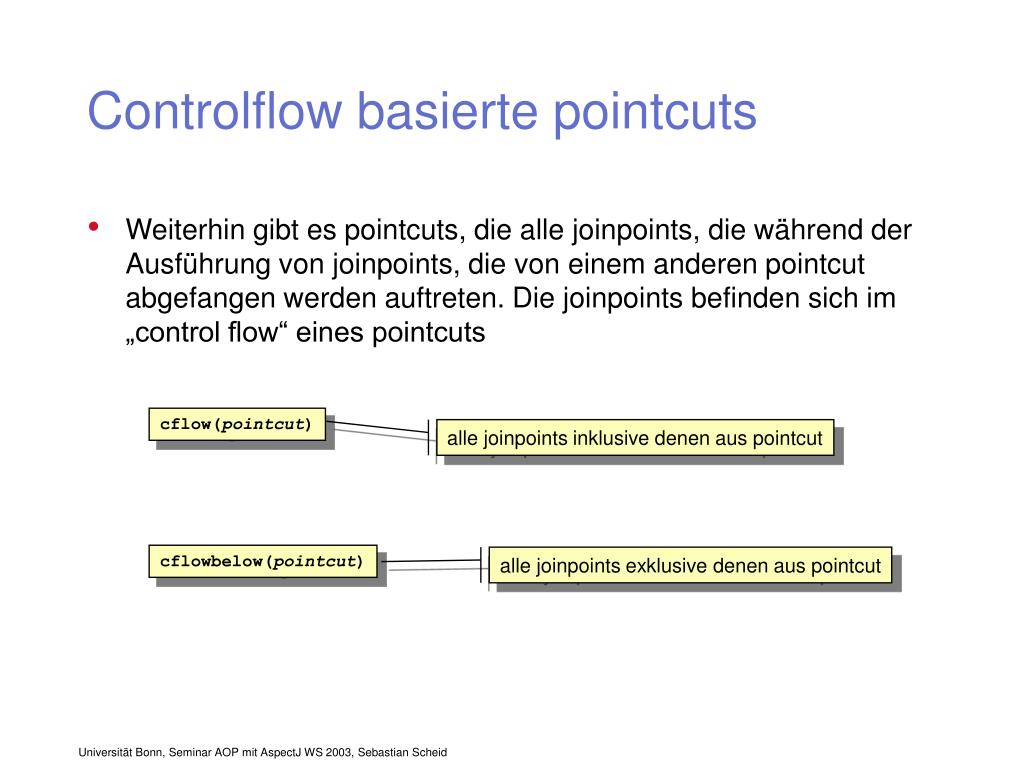 Controlflow basierte pointcuts

• Weiterhin gibt es pointcuts, die alle joinpoints, die während der Ausführung von joinpoints, die von einem anderen pointcut abgefangen werden auftreten. Die joinpoints befinden sich im „control flow“ eines pointcuts

cflow(pointcut)

alle joinpoints inklusive denen aus pointcut

cflowbelow(pointcut)

alle joinpoints exklusive denen aus pointcut

Universität Bonn, Seminar AOP mit AspectJ WS 2003, Sebastian Scheid